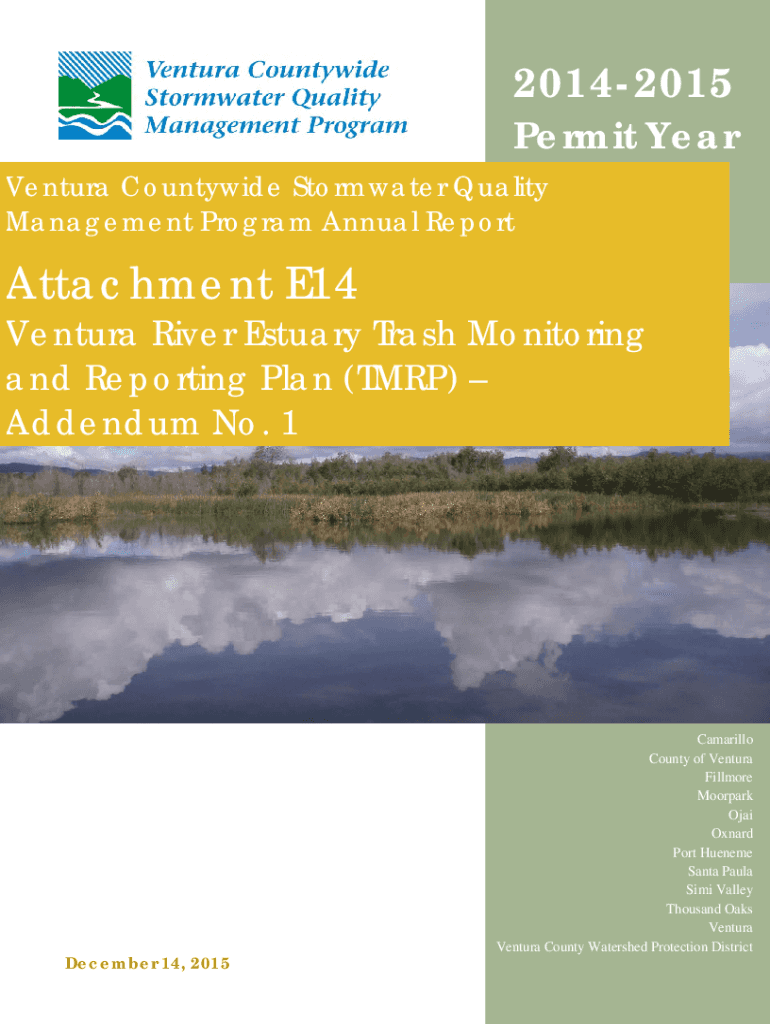 Ventura Countywide Stormwater Quality Management Program

2014-2015

Permit Year

Ventura Countywide Stormwater Quality Management Program Annual Report

Attachment E14

Ventura River Estuary Trash Monitoring and Reporting Plan (TMRP) – Addendum No. 1

Camarillo
County of Ventura
Fillmore
Moorpark
Ojai
Oxnard
Port Hueneme
Santa Paula
Simi Valley
Thousand Oaks
Ventura
Ventura County Watershed Protection District

December 14, 2015